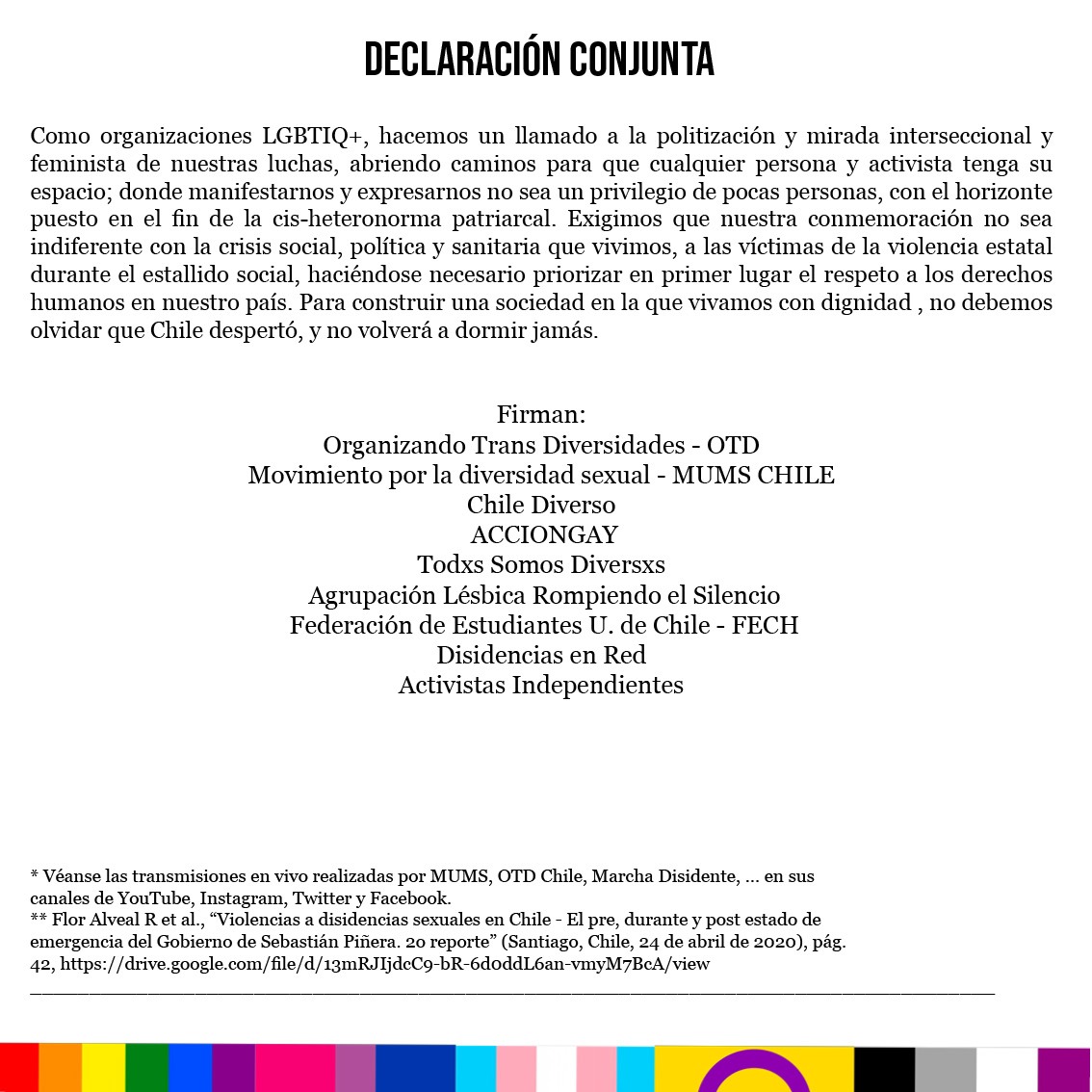 DECLARACIÓN CONJUNTA

Como organizaciones LGBTIQ+, hacemos un llamado a la politización y mirada interseccional y feminista de nuestras luchas, abriendo caminos para que cualquier persona y activista tenga su espacio; donde manifestarnos y expresarnos no sea un privilegio de pocas personas, con el horizonte puesto en el fin de la cis-heteronorma patriarcal. Exigimos que nuestra conmemoración no sea indiferente con la crisis social, política y sanitaria que vivimos, a las víctimas de la violencia estatal durante el estallido social, haciéndose necesario priorizar en primer lugar el respeto a los derechos humanos en nuestro país. Para construir una sociedad en la que vivamos con dignidad , no debemos olvidar que Chile despertó, y no volverá a dormir jamás.

Firman:
Organizando Trans Diversidades - OTD
Movimiento por la diversidad sexual - MUMS CHILE
Chile Diverso
ACCIONGAY
Todxs Somos Diversxs
Agrupación Lésbica Rompiendo el Silencio
Federación de Estudiantes U. de Chile - FECH
Disidencias en Red
Activistas Independientes

* Véanse las transmisiones en vivo realizadas por MUMS, OTD Chile, Marcha Disidente, ... en sus canales de YouTube, Instagram, Twitter y Facebook.
** Flor Alveal R et al., “Violencias a disidencias sexuales en Chile - El pre, durante y post estado de emergencia del Gobierno de Sebastián Piñera. 2o reporte” (Santiago, Chile, 24 de abril de 2020), pág. 42, https://drive.google.com/file/d/13mRJIjdcC9-bR-6d0ddL6an-vmyM7BcA/view